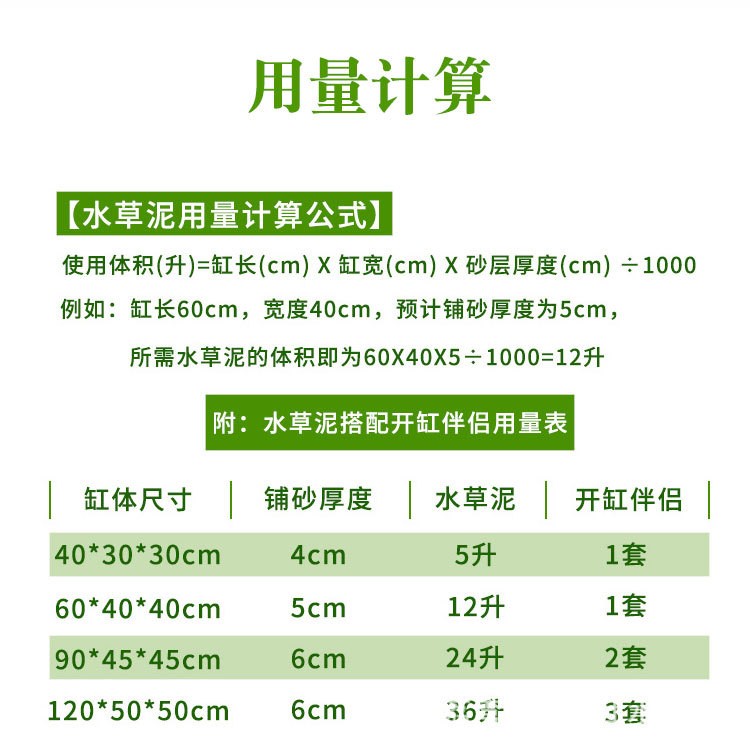 用量计算

【水草泥用量计算公式】

使用体积(升)=缸长(cm) X 缸宽(cm) X 砂层厚度(cm) ÷1000

例如：缸长60cm，宽度40cm，预计铺砂厚度为5cm，

所需水草泥的体积即为60X40X5÷1000=12升

附：水草泥搭配开缸伴侣用量表

| 缸体尺寸 | 铺砂厚度 | 水草泥 | 开缸伴侣 |
|---|---|---|---|
| 40*30*30cm | 4cm | 5升 | 1套 |
| 60*40*40cm | 5cm | 12升 | 1套 |
| 90*45*45cm | 6cm | 24升 | 2套 |
| 120*50*50cm | 6cm | 36升 | 3套 |